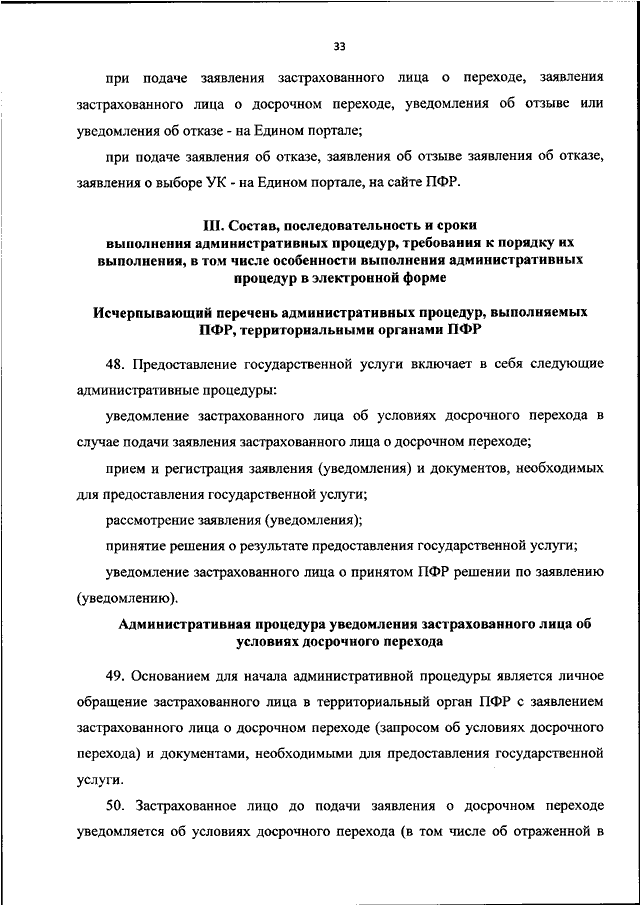 33

при подаче заявления застрахованного лица о переходе, заявления застрахованного лица о досрочном переходе, уведомления об отзыве или уведомления об отказе - на Едином портале;

при подаче заявления об отказе, заявления об отзыве заявления об отказе, заявления о выборе УК - на Едином портале, на сайте ПФР.

III. Состав, последовательность и сроки выполнения административных процедур, требования к порядку их выполнения, в том числе особенности выполнения административных процедур в электронной форме

Исчерпывающий перечень административных процедур, выполняемых ПФР, территориальными органами ПФР

48. Предоставление государственной услуги включает в себя следующие административные процедуры:

уведомление застрахованного лица об условиях досрочного перехода в случае подачи заявления застрахованного лица о досрочном переходе;

прием и регистрация заявления (уведомления) и документов, необходимых для предоставления государственной услуги;

рассмотрение заявления (уведомления);

принятие решения о результате предоставления государственной услуги;

уведомление застрахованного лица о принятом ПФР решении по заявлению (уведомлению).

Административная процедура уведомления застрахованного лица об условиях досрочного перехода

49. Основанием для начала административной процедуры является личное обращение застрахованного лица в территориальный орган ПФР с заявлением застрахованного лица о досрочном переходе (запросом об условиях досрочного перехода) и документами, необходимыми для предоставления государственной услуги.

50. Застрахованное лицо до подачи заявления о досрочном переходе уведомляется об условиях досрочного перехода (в том числе об отраженной в